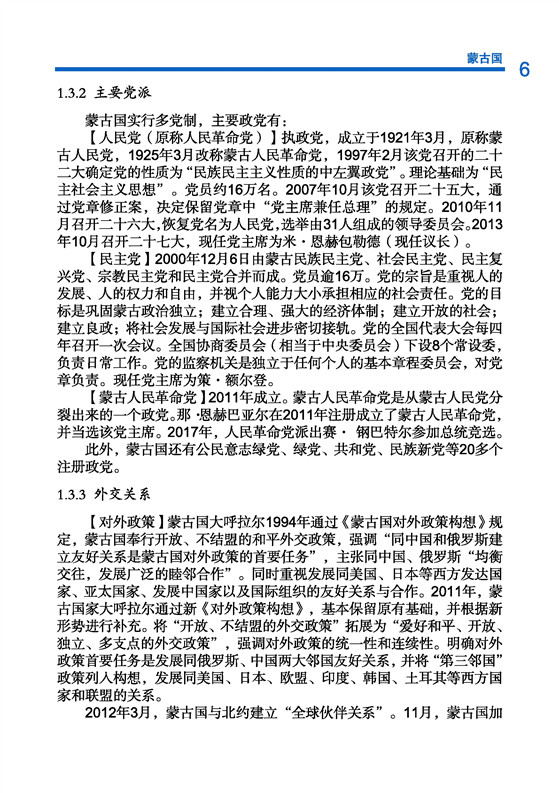 蒙古国 6

1.3.2 主要党派

蒙古国实行多党制，主要政党有：

【人民党（原称人民革命党）】执政党，成立于1921年3月，原称蒙古人民党，1925年3月改称蒙古人民革命党，1997年2月该党召开的二十二大确定党的性质为“民族民主主义性质的中左翼政党”。理论基础为“民主社会主义思想”。党员约16万名。2007年10月该党召开二十五大，通过党章修正案，决定保留党章中“党主席兼任总理”的规定。2010年11月召开二十六大，恢复党名为人民党，选举由31人组成的领导委员会。2013年10月召开二十七大，现任党主席为米·恩赫包勒德（现任议长）。

【民主党】2000年12月6日由蒙古民族民主党、社会民主党、民主复兴党、宗教民主党和民主党合并而成。党员逾16万。党的宗旨是重视人的发展、人的权力和自由，并视个人能力大小承担相应的社会责任。党的目标是巩固蒙古政治独立；建立合理、强大的经济体制；建立开放的社会；建立良政；将社会发展与国际社会进步密切接轨。党的全国代表大会每四年召开一次会议。全国协商委员会（相当于中央委员会）下设8个常设委，负责日常工作。党的监察机关是独立于任何个人的基本章程委员会，对党章负责。现任党主席为策·额尔登。

【蒙古人民革命党】2011年成立。蒙古人民革命党是从蒙古人民党分裂出来的一个政党。那·恩赫巴亚尔在2011年注册成立了蒙古人民革命党，并当选该党主席。2017年，人民革命党派出赛·钢巴特尔参加总统竞选。

此外，蒙古国还有公民意志绿党、绿党、共和党、民族新党等20多个注册政党。

1.3.3 外交关系

【对外政策】蒙古国大呼拉尔1994年通过《蒙古国对外政策构想》规定，蒙古国奉行开放、不结盟的和平外交政策，强调“同中国和俄罗斯建立友好关系是蒙古国对外政策的首要任务”，主张同中国、俄罗斯“均衡交往，发展广泛的睦邻合作”。同时重视发展同美国、日本等西方发达国家、亚太国家、发展中国家以及国际组织的友好关系与合作。2011年，蒙古国家大呼拉尔通过新《对外政策构想》，基本保留原有基础，并根据新形势进行补充。将“开放、不结盟的外交政策”拓展为“爱好和平、开放、独立、多支点的外交政策”，强调对外政策的统一性和连续性。明确对外政策首要任务是发展同俄罗斯、中国两大邻国友好关系，并将“第三邻国”政策列入构想，发展同美国、日本、欧盟、印度、韩国、土耳其等西方国家和联盟的关系。

2012年3月，蒙古国与北约建立“全球伙伴关系”。11月，蒙古国加